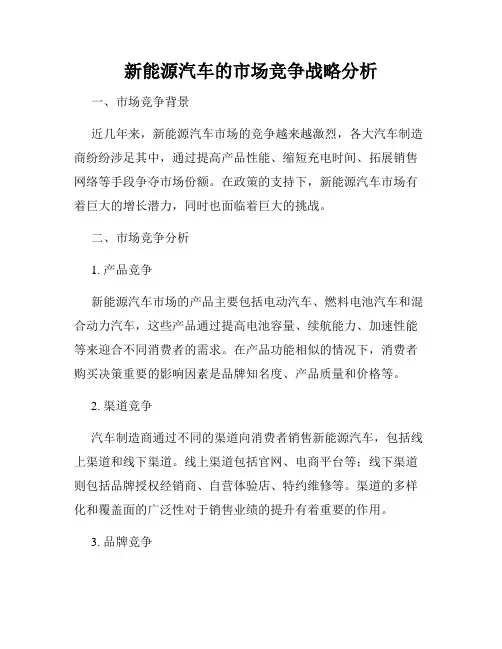 新能源汽车的市场竞争战略分析

一、市场竞争背景

近几年来，新能源汽车市场的竞争越来越激烈，各大汽车制造商纷纷涉足其中，通过提高产品性能、缩短充电时间、拓展销售网络等手段争夺市场份额。在政策的支持下，新能源汽车市场有着巨大的增长潜力，同时也面临着巨大的挑战。

二、市场竞争分析

1. 产品竞争

新能源汽车市场的产品主要包括电动汽车、燃料电池汽车和混合动力汽车，这些产品通过提高电池容量、续航能力、加速性能等来迎合不同消费者的需求。在产品功能相似的情况下，消费者购买决策重要的影响因素是品牌知名度、产品质量和价格等。

2. 渠道竞争

汽车制造商通过不同的渠道向消费者销售新能源汽车，包括线上渠道和线下渠道。线上渠道包括官网、电商平台等；线下渠道则包括品牌授权经销商、自营体验店、特约维修等。渠道的多样化和覆盖面的广泛性对于销售业绩的提升有着重要的作用。

3. 品牌竞争